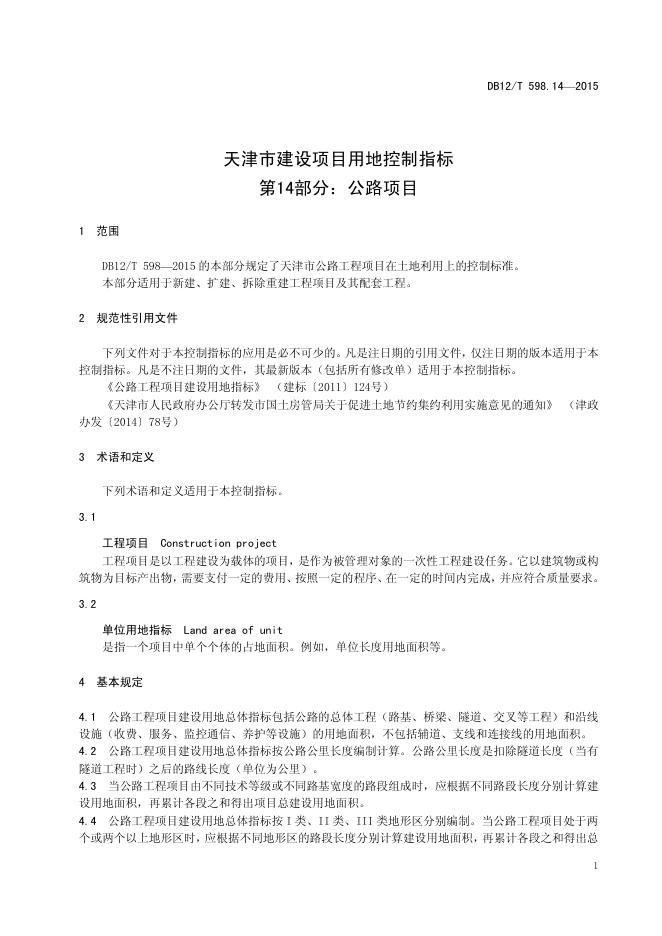 DB12/T 598.14—2015

天津市建设项目用地控制指标
第14部分：公路项目

1 范围

DB12/T 598—2015的本部分规定了天津市公路工程项目在土地利用上的控制标准。
本部分适用于新建、扩建、拆除重建工程项目及其配套工程。

2 规范性引用文件

下列文件对于本控制指标的应用是必不可少的。凡是注日期的引用文件，仅注日期的版本适用于本控制指标。凡是不注日期的文件，其最新版本（包括所有修改单）适用于本控制指标。
《公路工程项目建设用地指标》 （建标〔2011〕124号）
《天津市人民政府办公厅转发市国土房管局关于促进土地节约集约利用实施意见的通知》 （津政办发〔2014〕78号）

3 术语和定义

下列术语和定义适用于本控制指标。

3.1

工程项目 Construction project
工程项目是以工程建设为载体的项目，是作为被管理对象的一次性工程建设任务。它以建筑物或构筑物为目标产出物，需要支付一定的费用、按照一定的程序、在一定的时间内完成，并应符合质量要求。

3.2

单位用地指标 Land area of unit
是指一个项目中单个个体的占地面积。例如，单位长度用地面积等。

4 基本规定

4.1 公路工程项目建设用地总体指标包括公路的总体工程（路基、桥梁、隧道、交叉等工程）和沿线设施（收费、服务、监控通信、养护等设施）的用地面积，不包括辅道、支线和连接线的用地面积。
4.2 公路工程项目建设用地总体指标按公路公里长度编制计算。公路公里长度是扣除隧道长度（当有隧道工程时）之后的路线长度（单位为公里）。
4.3 当公路工程项目由不同技术等级或不同路基宽度的路段组成时，应根据不同路段长度分别计算建设用地面积，再累计各段之和得出项目总建设用地面积。
4.4 公路工程项目建设用地总体指标按I类、II类、III类地形区分别编制。当公路工程项目处于两个或两个以上地形区时，应根据不同地形区的路段长度分别计算建设用地面积，再累计各段之和得出总

1